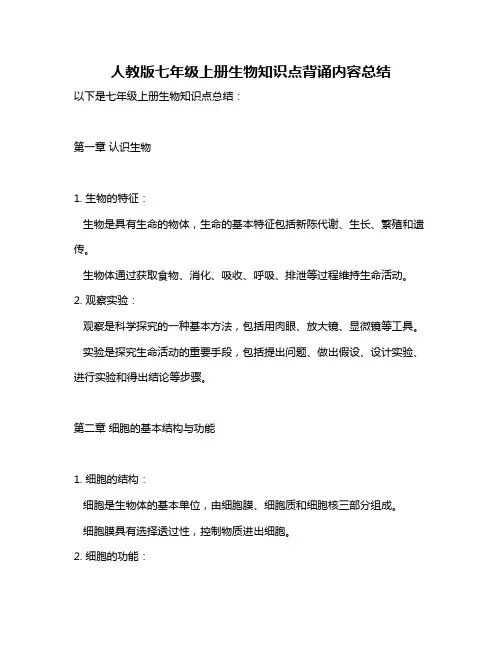 人教版七年级上册生物知识点背诵内容总结

以下是七年级上册生物知识点总结：

第一章 认识生物

1. 生物的特征：

生物是具有生命的物体，生命的基本特征包括新陈代谢、生长、繁殖和遗传。

生物体通过获取食物、消化、吸收、呼吸、排泄等过程维持生命活动。

2. 观察实验：

观察是科学探究的一种基本方法，包括用肉眼、放大镜、显微镜等工具。

实验是探究生命活动的重要手段，包括提出问题、做出假设、设计实验、进行实验和得出结论等步骤。

第二章 细胞的基本结构与功能

1. 细胞的结构：

细胞是生物体的基本单位，由细胞膜、细胞质和细胞核三部分组成。

细胞膜具有选择透过性，控制物质进出细胞。

2. 细胞的功能：